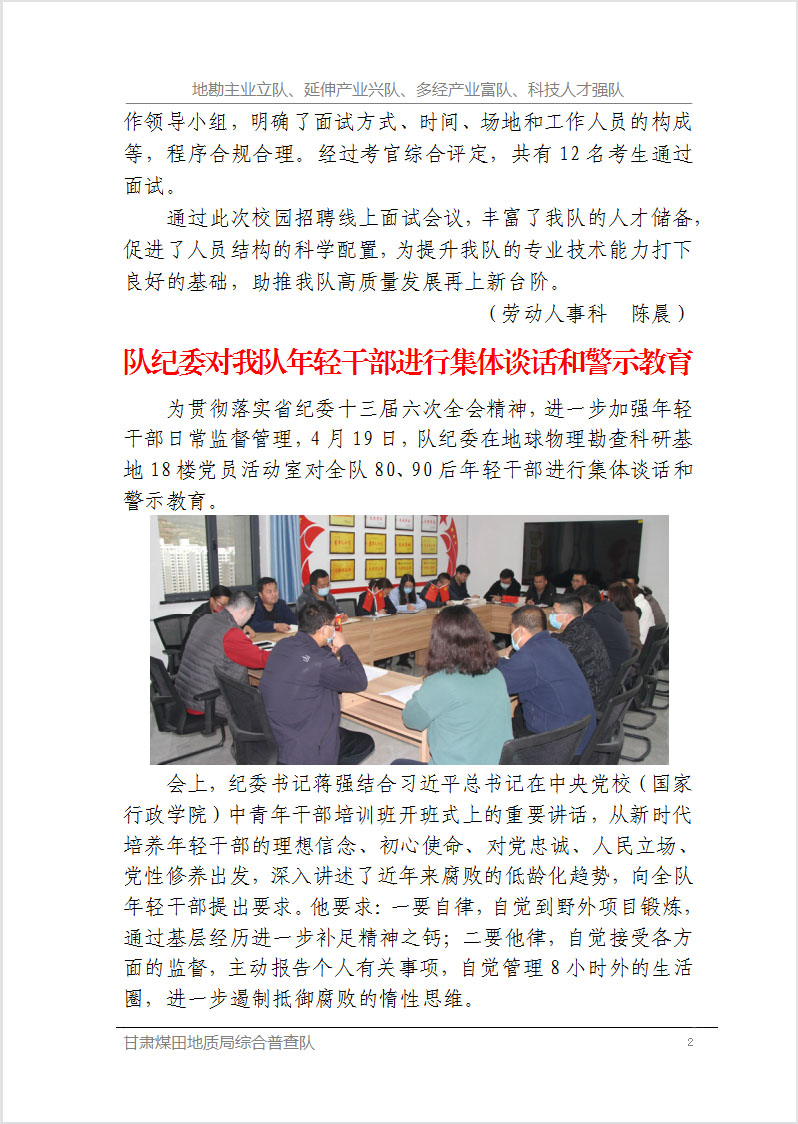 地勘主业立队、延伸产业兴队、多经产业富队、科技人才强队

作领导小组，明确了面试方式、时间、场地和工作人员的构成等，程序合规合理。经过考官综合评定，共有 12 名考生通过面试。

通过此次校园招聘线上面试会议，丰富了我队的人才储备，促进了人员结构的科学配置，为提升我队的专业技术能力打下良好的基础，助推我队高质量发展再上新台阶。

（劳动人事科　陈晨）

队纪委对我队年轻干部进行集体谈话和警示教育

为贯彻落实省纪委十三届六次全会精神，进一步加强年轻干部日常监督管理，4 月 19 日，队纪委在地球物理勘查科研基地 18 楼党员活动室对全队 80、90 后年轻干部进行集体谈话和警示教育。

会上，纪委书记蒋强结合习近平总书记在中央党校（国家行政学院）中青年干部培训班开班式上的重要讲话，从新时代培养年轻干部的理想信念、初心使命、对党忠诚、人民立场、党性修养出发，深入讲述了近年来腐败的低龄化趋势，向全队年轻干部提出要求。他要求：一要自律，自觉到野外项目锻炼，通过基层经历进一步补足精神之钙；二要他律，自觉接受各方面的监督，主动报告个人有关事项，自觉管理 8 小时外的生活圈，进一步遏制抵御腐败的惰性思维。

甘肃煤田地质局综合普查队　2